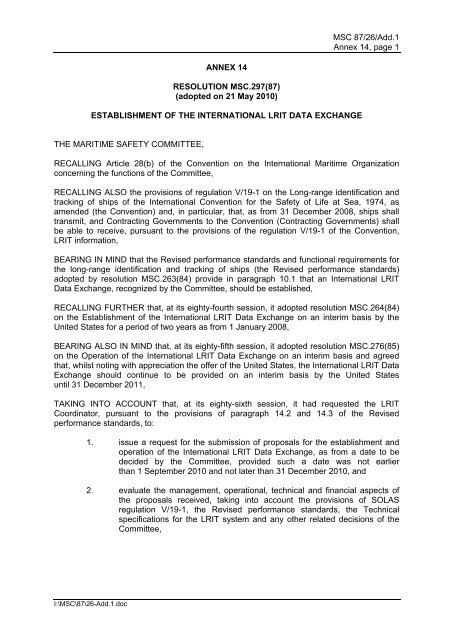 MSC 87/26/Add.1
Annex 14, page 1

ANNEX 14

RESOLUTION MSC.297(87)
(adopted on 21 May 2010)

ESTABLISHMENT OF THE INTERNATIONAL LRIT DATA EXCHANGE

THE MARITIME SAFETY COMMITTEE,

RECALLING Article 28(b) of the Convention on the International Maritime Organization concerning the functions of the Committee,

RECALLING ALSO the provisions of regulation V/19-1 on the Long-range identification and tracking of ships of the International Convention for the Safety of Life at Sea, 1974, as amended (the Convention) and, in particular, that, as from 31 December 2008, ships shall transmit, and Contracting Governments to the Convention (Contracting Governments) shall be able to receive, pursuant to the provisions of the regulation V/19-1 of the Convention, LRIT information,

BEARING IN MIND that the Revised performance standards and functional requirements for the long-range identification and tracking of ships (the Revised performance standards) adopted by resolution MSC.263(84) provide in paragraph 10.1 that an International LRIT Data Exchange, recognized by the Committee, should be established,

RECALLING FURTHER that, at its eighty-fourth session, it adopted resolution MSC.264(84) on the Establishment of the International LRIT Data Exchange on an interim basis by the United States for a period of two years as from 1 January 2008,

BEARING ALSO IN MIND that, at its eighty-fifth session, it adopted resolution MSC.276(85) on the Operation of the International LRIT Data Exchange on an interim basis and agreed that, whilst noting with appreciation the offer of the United States, the International LRIT Data Exchange should continue to be provided on an interim basis by the United States until 31 December 2011,

TAKING INTO ACCOUNT that, at its eighty-sixth session, it had requested the LRIT Coordinator, pursuant to the provisions of paragraph 14.2 and 14.3 of the Revised performance standards, to:

1. issue a request for the submission of proposals for the establishment and operation of the International LRIT Data Exchange, as from a date to be decided by the Committee, provided such a date was not earlier than 1 September 2010 and not later than 31 December 2010, and

2. evaluate the management, operational, technical and financial aspects of the proposals received, taking into account the provisions of SOLAS regulation V/19-1, the Revised performance standards, the Technical specifications for the LRIT system and any other related decisions of the Committee,

I:\MSC\87\26-Add.1.doc